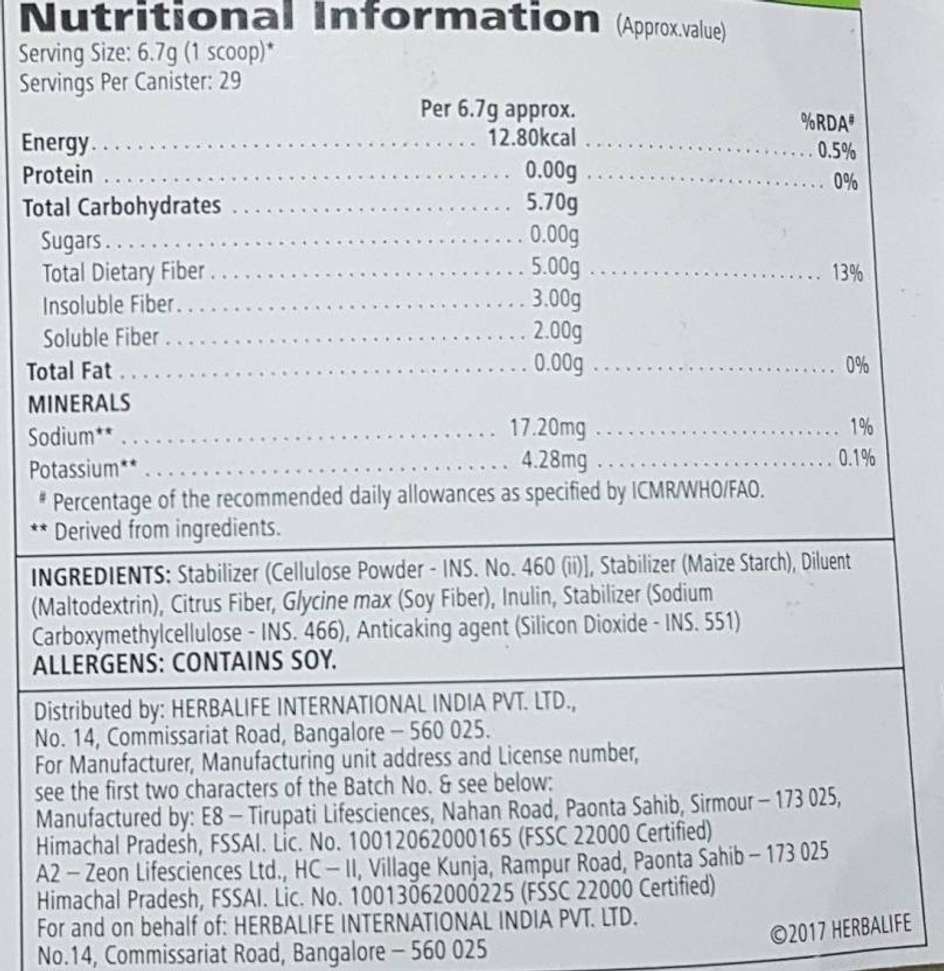 Nutritional Information (Approx.value)
Serving Size: 6.7g (1 scoop)*
Servings Per Canister: 29

|  | Per 6.7g approx. | %RDA# |
|---|---|---|
| Energy | 12.80kcal | 0.5% |
| Protein | 0.00g | 0% |
| Total Carbohydrates | 5.70g |  |
| Sugars | 0.00g |  |
| Total Dietary Fiber | 5.00g | 13% |
| Insoluble Fiber | 3.00g |  |
| Soluble Fiber | 2.00g |  |
| Total Fat | 0.00g | 0% |
| MINERALS |  |  |
| Sodium** | 17.20mg | 1% |
| Potassium** | 4.28mg | 0.1% |

# Percentage of the recommended daily allowances as specified by ICMR/WHO/FAO.
** Derived from ingredients.

INGREDIENTS: Stabilizer (Cellulose Powder - INS. No. 460 (ii)], Stabilizer (Maize Starch), Diluent (Maltodextrin), Citrus Fiber, Glycine max (Soy Fiber), Inulin, Stabilizer (Sodium Carboxymethylcellulose - INS. 466), Anticaking agent (Silicon Dioxide - INS. 551)
ALLERGENS: CONTAINS SOY.

Distributed by: HERBALIFE INTERNATIONAL INDIA PVT. LTD., No. 14, Commissariat Road, Bangalore – 560 025.
For Manufacturer, Manufacturing unit address and License number, see the first two characters of the Batch No. & see below:
Manufactured by: E8 – Tirupati Lifesciences, Nahan Road, Paonta Sahib, Sirmour – 173 025, Himachal Pradesh, FSSAI. Lic. No. 10012062000165 (FSSC 22000 Certified)
A2 – Zeon Lifesciences Ltd., HC – II, Village Kunja, Rampur Road, Paonta Sahib – 173 025 Himachal Pradesh, FSSAI. Lic. No. 10013062000225 (FSSC 22000 Certified)
For and on behalf of: HERBALIFE INTERNATIONAL INDIA PVT. LTD.
No.14, Commissariat Road, Bangalore – 560 025
©2017 HERBALIFE